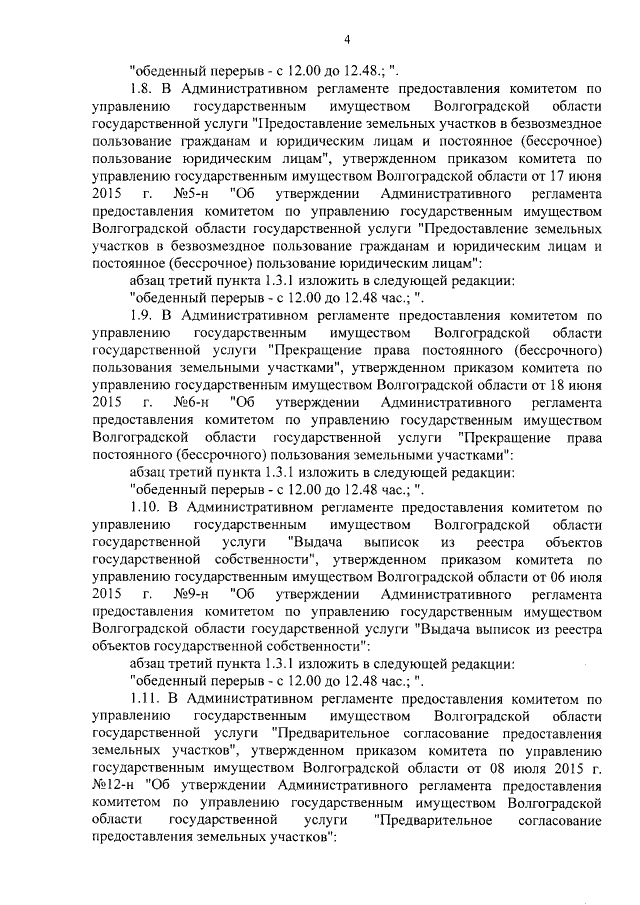 4

"обеденный перерыв - с 12.00 до 12.48.; ".

1.8. В Административном регламенте предоставления комитетом по управлению государственным имуществом Волгоградской области государственной услуги "Предоставление земельных участков в безвозмездное пользование гражданам и юридическим лицам и постоянное (бессрочное) пользование юридическим лицам", утвержденном приказом комитета по управлению государственным имуществом Волгоградской области от 17 июня 2015 г. №5-н "Об утверждении Административного регламента предоставления комитетом по управлению государственным имуществом Волгоградской области государственной услуги "Предоставление земельных участков в безвозмездное пользование гражданам и юридическим лицам и постоянное (бессрочное) пользование юридическим лицам":

абзац третий пункта 1.3.1 изложить в следующей редакции:

"обеденный перерыв - с 12.00 до 12.48 час.; ".

1.9. В Административном регламенте предоставления комитетом по управлению государственным имуществом Волгоградской области государственной услуги "Прекращение права постоянного (бессрочного) пользования земельными участками", утвержденном приказом комитета по управлению государственным имуществом Волгоградской области от 18 июня 2015 г. №6-н "Об утверждении Административного регламента предоставления комитетом по управлению государственным имуществом Волгоградской области государственной услуги "Прекращение права постоянного (бессрочного) пользования земельными участками":

абзац третий пункта 1.3.1 изложить в следующей редакции:

"обеденный перерыв - с 12.00 до 12.48 час.; ".

1.10. В Административном регламенте предоставления комитетом по управлению государственным имуществом Волгоградской области государственной услуги "Выдача выписок из реестра объектов государственной собственности", утвержденном приказом комитета по управлению государственным имуществом Волгоградской области от 06 июля 2015 г. №9-н "Об утверждении Административного регламента предоставления комитетом по управлению государственным имуществом Волгоградской области государственной услуги "Выдача выписок из реестра объектов государственной собственности":

абзац третий пункта 1.3.1 изложить в следующей редакции:

"обеденный перерыв - с 12.00 до 12.48 час.; ".

1.11. В Административном регламенте предоставления комитетом по управлению государственным имуществом Волгоградской области государственной услуги "Предварительное согласование предоставления земельных участков", утвержденном приказом комитета по управлению государственным имуществом Волгоградской области от 08 июля 2015 г. №12-н "Об утверждении Административного регламента предоставления комитетом по управлению государственным имуществом Волгоградской области государственной услуги "Предварительное согласование предоставления земельных участков":